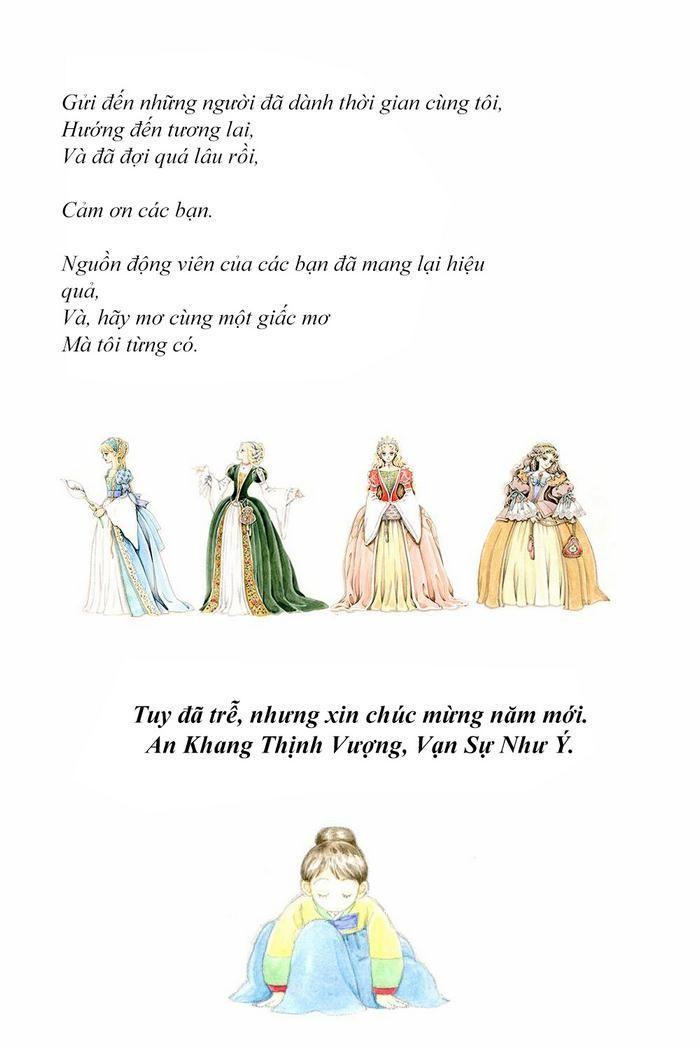 Gửi đến những người đã dành thời gian cùng tôi,
Hướng đến tương lai,
Và đã đợi quá lâu rồi,

Cảm ơn các bạn.

Nguồn động viên của các bạn đã mang lại hiệu quả,
Và, hãy mơ cùng một giấc mơ
Mà tôi từng có.

Tuy đã trễ, nhưng xin chúc mừng năm mới.
An Khang Thịnh Vượng, Vạn Sự Như Ý.